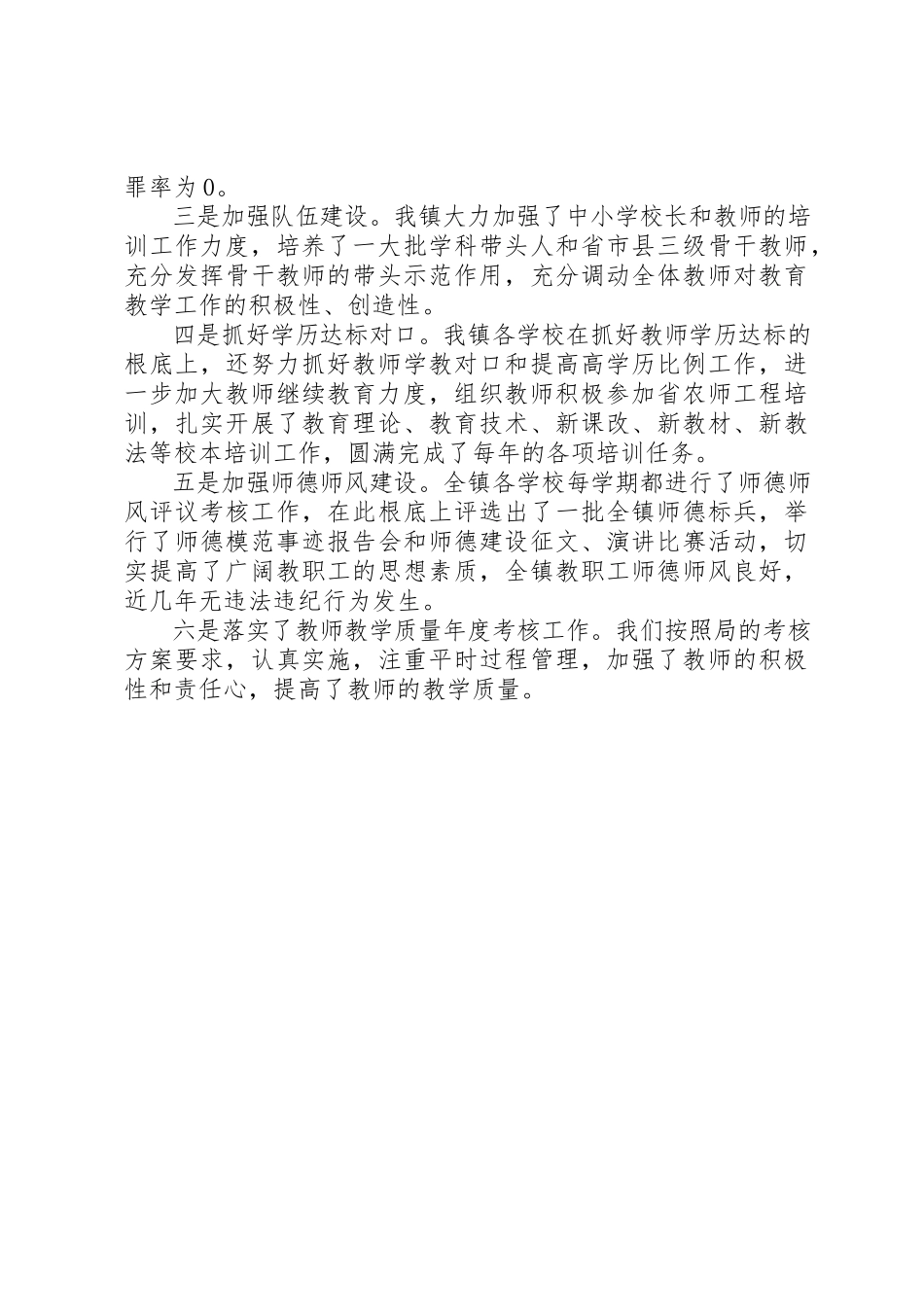 罪率为0。

三是加强队伍建设。我镇大力加强了中小学校长和教师的培训工作力度，培养了一大批学科带头人和省市县三级骨干教师，充分发挥骨干教师的带头示范作用，充分调动全体教师对教育教学工作的积极性、创造性。

四是抓好学历达标对口。我镇各学校在抓好教师学历达标的根底上，还努力抓好教师学教对口和提高高学历比例工作，进一步加大教师继续教育力度，组织教师积极参加省农师工程培训，扎实开展了教育理论、教育技术、新课改、新教材、新教法等校本培训工作，圆满完成了每年的各项培训任务。

五是加强师德师风建设。全镇各学校每学期都进行了师德师风评议考核工作，在此根底上评选出了一批全镇师德标兵，举行了师德模范事迹报告会和师德建设征文、演讲比赛活动，切实提高了广阔教职工的思想素质，全镇教职工师德师风良好，近几年无违法违纪行为发生。

六是落实了教师教学质量年度考核工作。我们按照局的考核方案要求，认真实施，注重平时过程管理，加强了教师的积极性和责任心，提高了教师的教学质量。